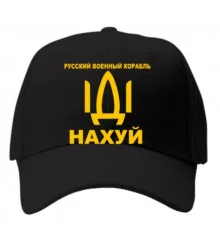 РУССКИЙ ВОЕННЫЙ КОРАБЛЬ
ІДІ
НАХУЙ